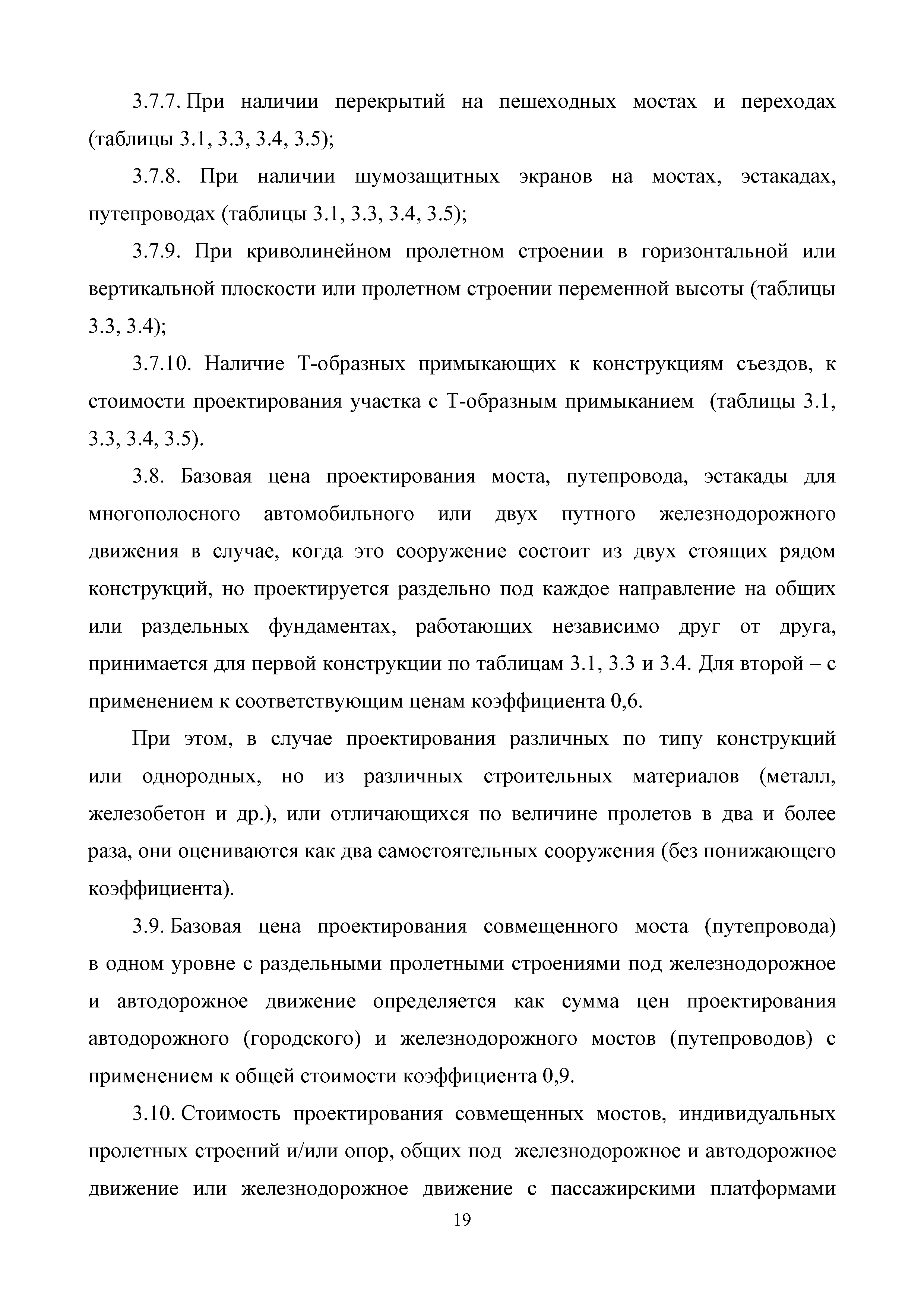 3.7.7. При наличии перекрытий на пешеходных мостах и переходах (таблицы 3.1, 3.3, 3.4, 3.5);

3.7.8. При наличии шумозащитных экранов на мостах, эстакадах, путепроводах (таблицы 3.1, 3.3, 3.4, 3.5);

3.7.9. При криволинейном пролетном строении в горизонтальной или вертикальной плоскости или пролетном строении переменной высоты (таблицы 3.3, 3.4);

3.7.10. Наличие Т-образных примыкающих к конструкциям съездов, к стоимости проектирования участка с Т-образным примыканием (таблицы 3.1, 3.3, 3.4, 3.5).

3.8. Базовая цена проектирования моста, путепровода, эстакады для многополосного автомобильного или двух путного железнодорожного движения в случае, когда это сооружение состоит из двух стоящих рядом конструкций, но проектируется раздельно под каждое направление на общих или раздельных фундаментах, работающих независимо друг от друга, принимается для первой конструкции по таблицам 3.1, 3.3 и 3.4. Для второй – с применением к соответствующим ценам коэффициента 0,6.

При этом, в случае проектирования различных по типу конструкций или однородных, но из различных строительных материалов (металл, железобетон и др.), или отличающихся по величине пролетов в два и более раза, они оцениваются как два самостоятельных сооружения (без понижающего коэффициента).

3.9. Базовая цена проектирования совмещенного моста (путепровода) в одном уровне с раздельными пролетными строениями под железнодорожное и автодорожное движение определяется как сумма цен проектирования автодорожного (городского) и железнодорожного мостов (путепроводов) с применением к общей стоимости коэффициента 0,9.

3.10. Стоимость проектирования совмещенных мостов, индивидуальных пролетных строений и/или опор, общих под железнодорожное и автодорожное движение или железнодорожное движение с пассажирскими платформами

19